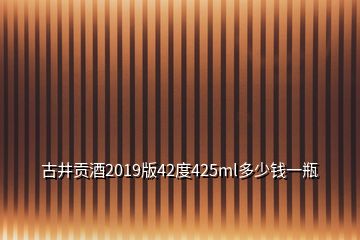 古井贡酒2019版42度425ml多少钱一瓶